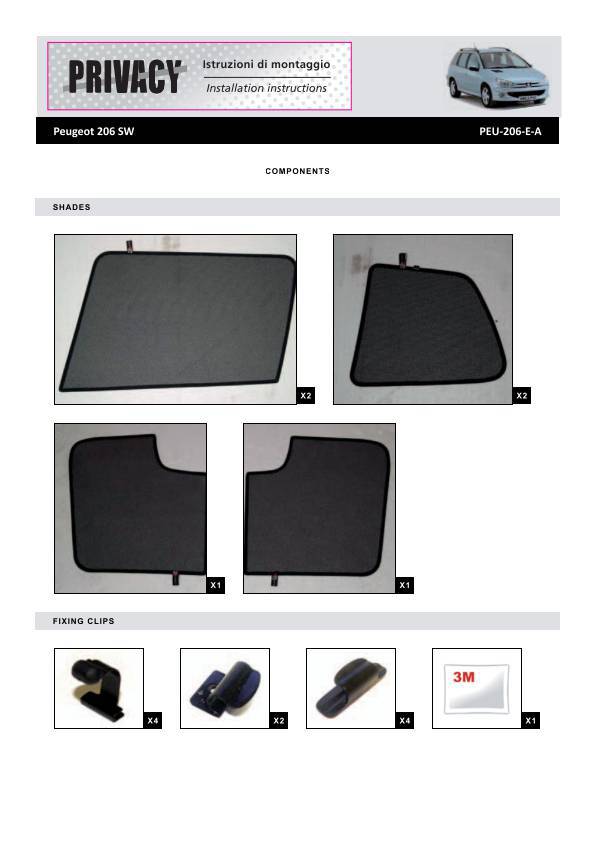 PRIVACY

Istruzioni di montaggio

Installation instructions

Peugeot 206 SW

PEU-206-E-A

COMPONENTS

SHADES

X2

X2

X1

X1

FIXING CLIPS

X4

X2

X4

3M

X1